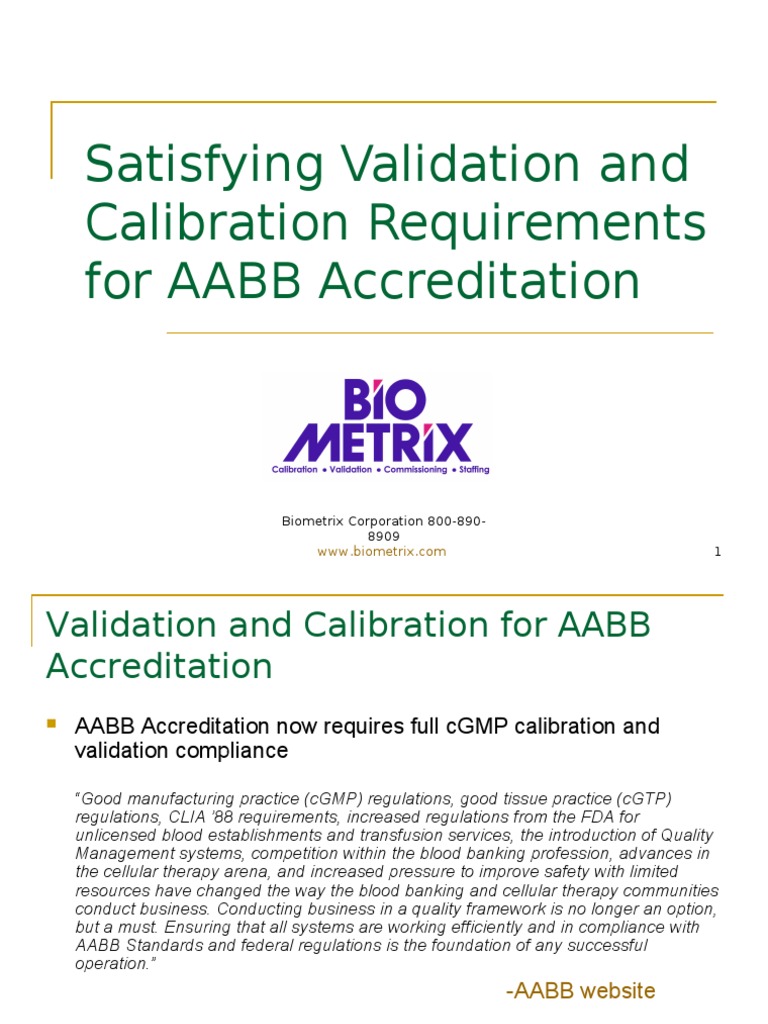 Satisfying Validation and Calibration Requirements for AABB Accreditation

BIO METRIX
Calibration • Validation • Commissioning • Staffing

Biometrix Corporation 800-890-8909
www.biometrix.com

1

Validation and Calibration for AABB Accreditation

AABB Accreditation now requires full cGMP calibration and validation compliance

"Good manufacturing practice (cGMP) regulations, good tissue practice (cGTP) regulations, CLIA '88 requirements, increased regulations from the FDA for unlicensed blood establishments and transfusion services, the introduction of Quality Management systems, competition within the blood banking profession, advances in the cellular therapy arena, and increased pressure to improve safety with limited resources have changed the way the blood banking and cellular therapy communities conduct business. Conducting business in a quality framework is no longer an option, but a must. Ensuring that all systems are working efficiently and in compliance with AABB Standards and federal regulations is the foundation of any successful operation."

-AABB website